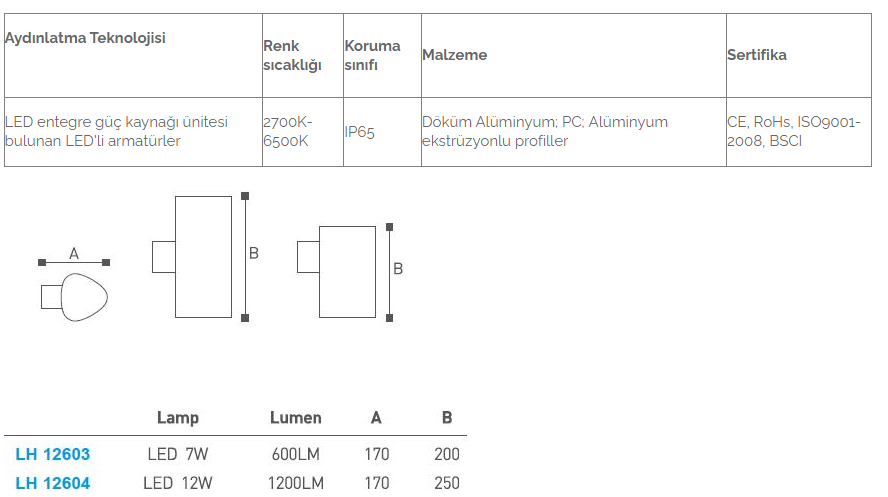 | Aydınlatma Teknolojisi | Renk sıcaklığı | Koruma sınıfı | Malzeme | Sertifika |
|---|---|---|---|---|
| LED entegre güç kaynağı ünitesi bulunan LED'li armatürler | 2700K-6500K | IP65 | Döküm Alüminyum; PC; Alüminyum ekstrüzyonlu profiller | CE, RoHs, ISO9001-2008, BSCI |

A

B

B

| | Lamp | Lumen | A | B |
|---|---|---|---|---|
| LH 12603 | LED 7W | 600LM | 170 | 200 |
| LH 12604 | LED 12W | 1200LM | 170 | 250 |